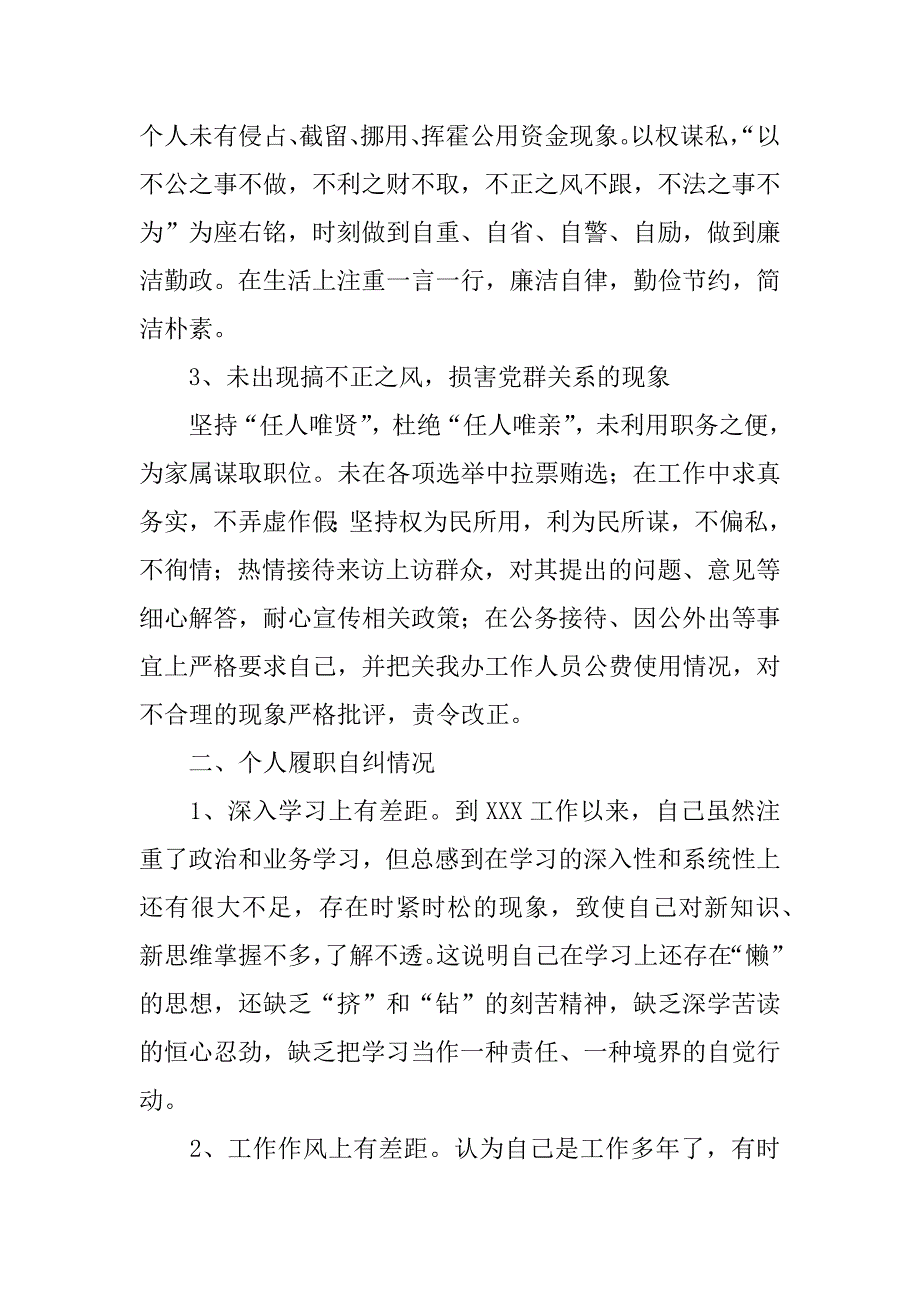 个人未有侵占、截留、挪用、挥霍公用资金现象。以权谋私，“以不公之事不做，不利之财不取，不正之风不跟，不法之事不为”为座右铭，时刻做到自重、自省、自警、自励，做到廉洁勤政。在生活上注重一言一行，廉洁自律，勤俭节约，简洁朴素。

3、未出现搞不正之风，损害党群关系的现象

坚持“任人唯贤”，杜绝“任人唯亲”，未利用职务之便，为家属谋取职位。未在各项选举中拉票贿选；在工作中求真务实，不弄虚作假；坚持权为民所用，利为民所谋，不偏私，不徇情；热情接待来访上访群众，对其提出的问题、意见等细心解答，耐心宣传相关政策；在公务接待、因公外出等事宜上严格要求自己，并把关我办工作人员公费使用情况，对不合理的现象严格批评，责令改正。

二、个人履职自纠情况

1、深入学习上有差距。到XXX工作以来，自己虽然注重了政治和业务学习，但总感到在学习的深入性和系统性上还有很大不足，存在时紧时松的现象，致使自己对新知识、新思维掌握不多，了解不透。这说明自己在学习上还存在“懒”的思想，还缺乏“挤”和“钻”的刻苦精神，缺乏深学苦读的恒心忍劲，缺乏把学习当作一种责任、一种境界的自觉行动。

2、工作作风上有差距。认为自己是工作多年了，有时